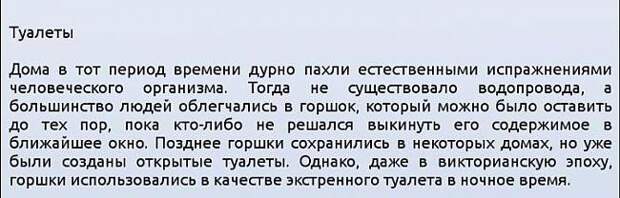 Туалеты

Дома в тот период времени дурно пахли естественными испражнениями человеческого организма. Тогда не существовало водопровода, а большинство людей облегчались в горшок, который можно было оставить до тех пор, пока кто-либо не решался выкинуть его содержимое в ближайшее окно. Позднее горшки сохранились в некоторых домах, но уже были созданы открытые туалеты. Однако, даже в викторианскую эпоху, горшки использовались в качестве экстренного туалета в ночное время.